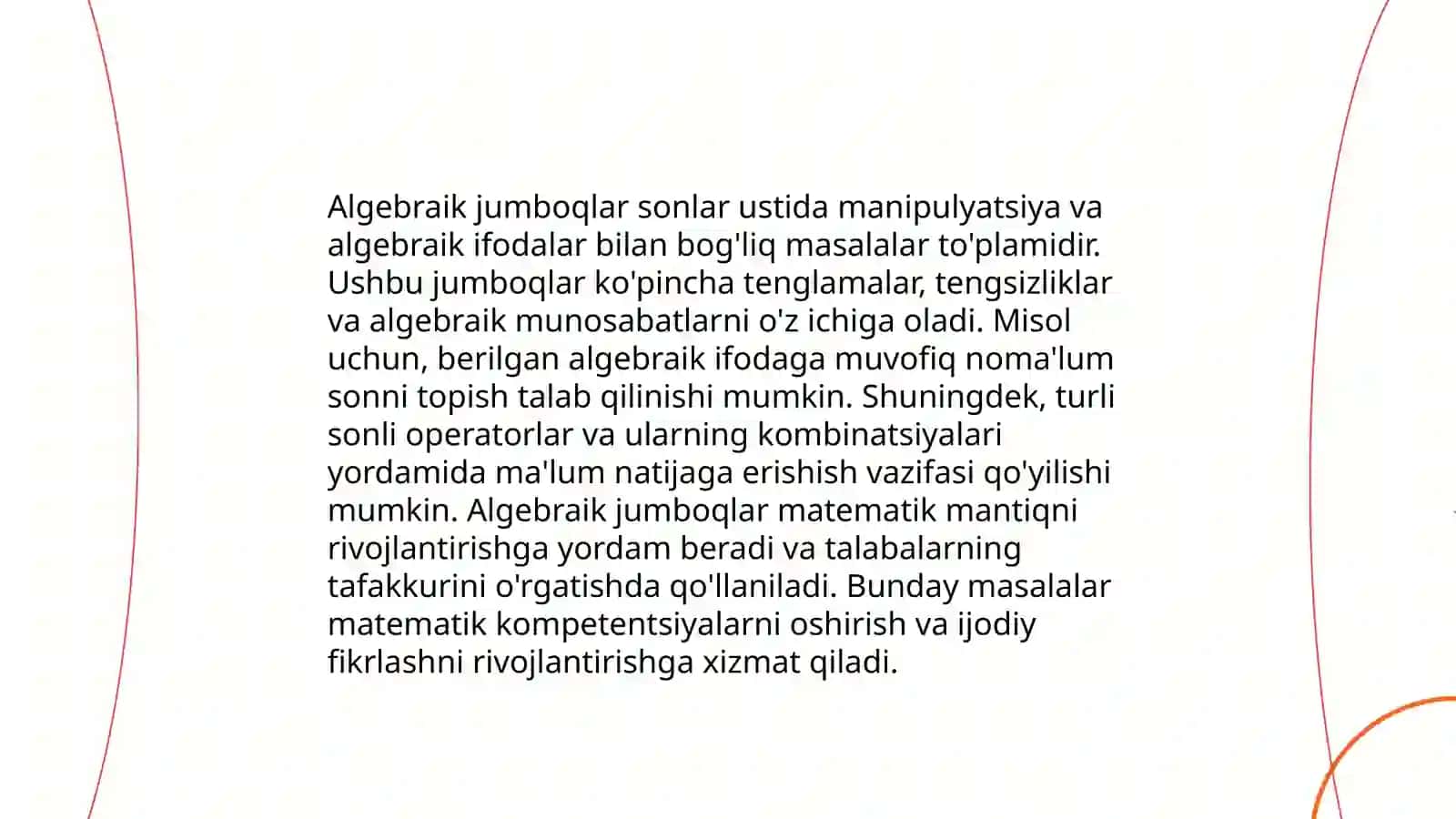 Algebraik jumboqlar sonlar ustida manipulyatsiya va algebraik ifodalar bilan bog'liq masalalar to'plamidir. Ushbu jumboqlar ko'pincha tenglamalar, tengsizliklar va algebraik munosabatlarni o'z ichiga oladi. Misol uchun, berilgan algebraik ifodaga muvofiq noma'lum sonni topish talab qilinishi mumkin. Shuningdek, turli sonli operatorlar va ularning kombinatsiyalari yordamida ma'lum natijaga erishish vazifasi qo'yilishi mumkin. Algebraik jumboqlar matematik mantiqni rivojlantirishga yordam beradi va talabalarning tafakkurini o'rgatishda qo'llaniladi. Bunday masalalar matematik kompetentsiyalarni oshirish va ijodiy fikrlashni rivojlantirishga xizmat qiladi.